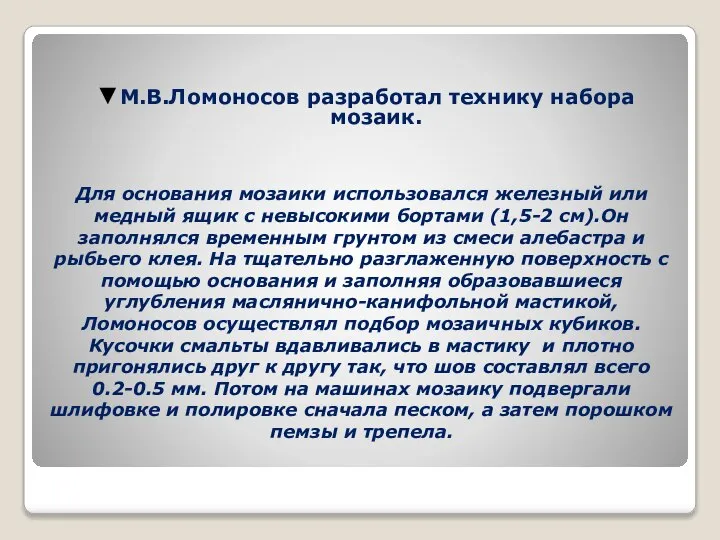 ▼М.В.Ломоносов разработал технику набора мозаик.

Для основания мозаики использовался железный или медный ящик с невысокими бортами (1,5-2 см).Он заполнялся временным грунтом из смеси алебастра и рыбьего клея. На тщательно разглаженную поверхность с помощью основания и заполняя образовавшиеся углубления маслянично-канифольной мастикой, Ломоносов осуществлял подбор мозаичных кубиков. Кусочки смальты вдавливались в мастику и плотно пригонялись друг к другу так, что шов составлял всего 0.2-0.5 мм. Потом на машинах мозаику подвергали шлифовке и полировке сначала песком, а затем порошком пемзы и трепела.